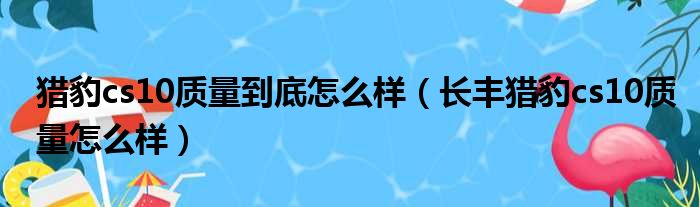 猎豹cs10质量到底怎么样（长丰猎豹cs10质量怎么样）